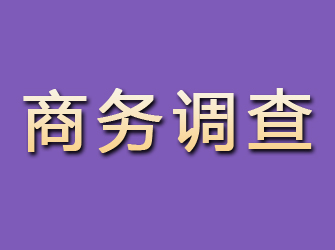 商务调查